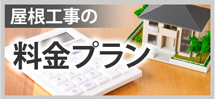 屋根工事の
料金プラン